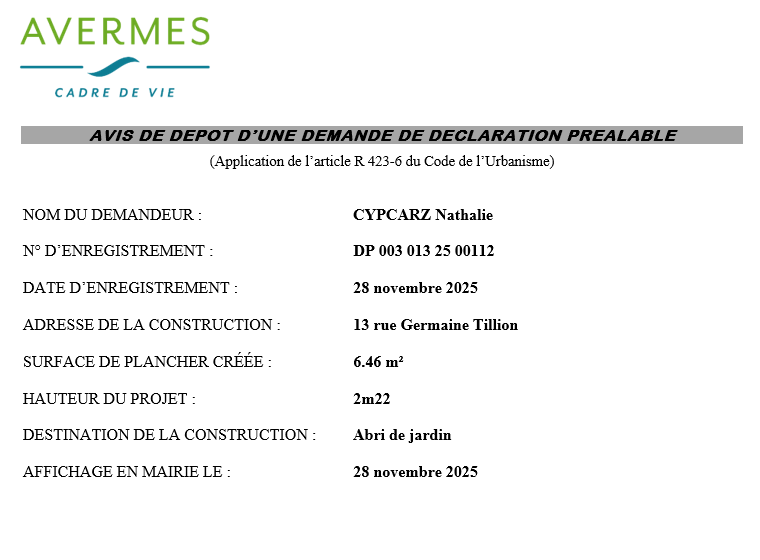 AVERMES
CADRE DE VIE

AVIS DE DEPOT D'UNE DEMANDE DE DECLARATION PREALABLE
(Application de l'article R 423-6 du Code de l'Urbanisme)

NOM DU DEMANDEUR : CYPCARZ Nathalie

N° D'ENREGISTREMENT : DP 003 013 25 00112

DATE D'ENREGISTREMENT : 28 novembre 2025

ADRESSE DE LA CONSTRUCTION : 13 rue Germaine Tillion

SURFACE DE PLANCHER CRÉÉE : 6.46 m²

HAUTEUR DU PROJET : 2m22

DESTINATION DE LA CONSTRUCTION : Abri de jardin

AFFICHAGE EN MAIRIE LE : 28 novembre 2025